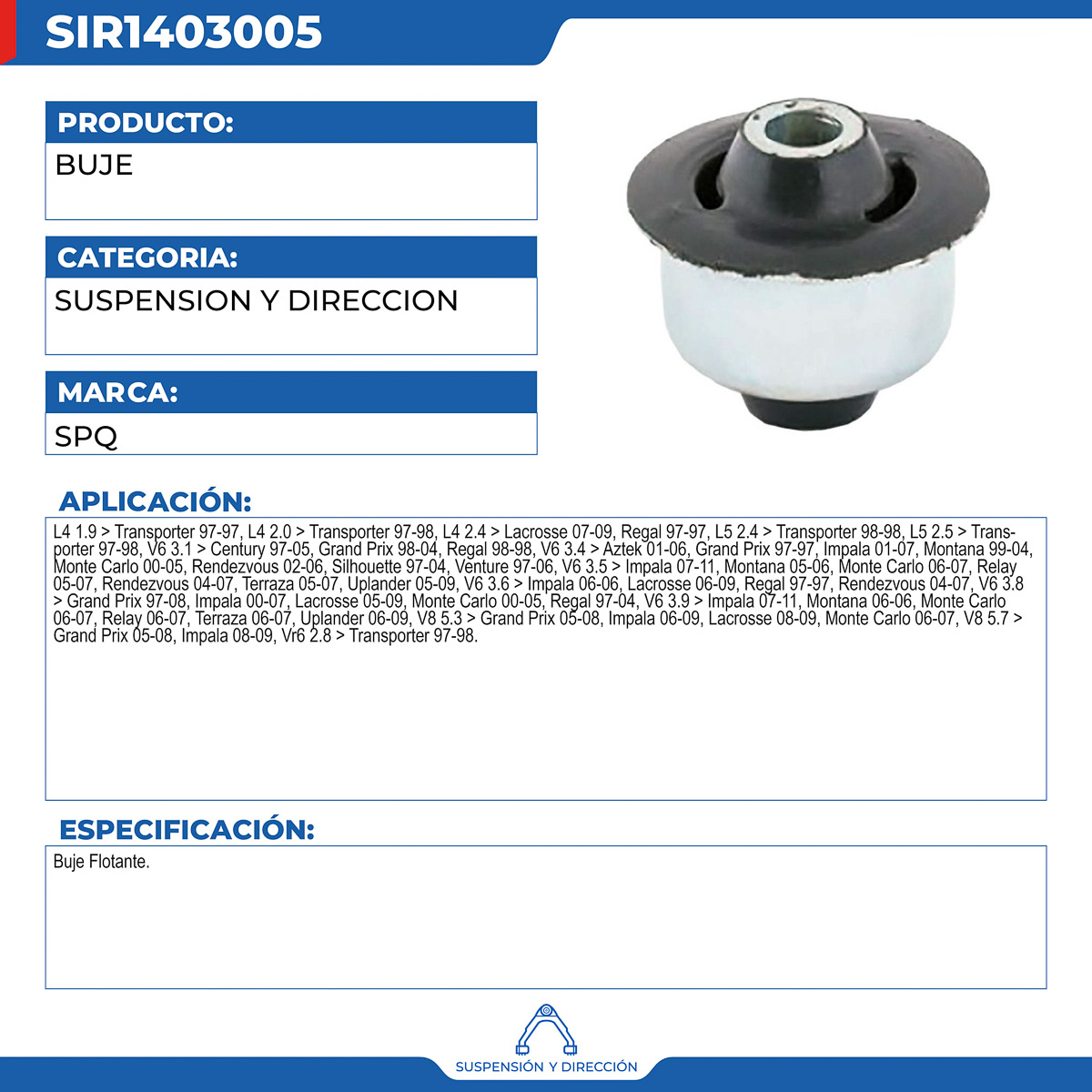 SIR1403005

PRODUCTO:

BUJE

CATEGORIA:

SUSPENSION Y DIRECCION

MARCA:

SPQ

APLICACIÓN:

L4 1.9 > Transporter 97-97, L4 2.0 > Transporter 97-98, L4 2.4 > Lacrosse 07-09, Regal 97-97, L5 2.4 > Transporter 98-98, L5 2.5 > Transporter 97-98, V6 3.1 > Century 97-05, Grand Prix 98-04, Regal 98-98, V6 3.4 > Aztek 01-06, Grand Prix 97-97, Impala 01-07, Montana 99-04, Monte Carlo 00-05, Rendezvous 02-06, Silhouette 97-04, Venture 97-06, V6 3.5 > Impala 07-11, Montana 05-06, Monte Carlo 06-07, Relay 05-07, Rendezvous 04-07, Terraza 05-07, Uplander 05-09, V6 3.6 > Impala 06-06, Lacrosse 06-09, Regal 97-97, Rendezvous 04-07, V6 3.8 > Grand Prix 97-08, Impala 00-07, Lacrosse 05-09, Monte Carlo 00-05, Regal 97-04, V6 3.9 > Impala 07-11, Montana 06-06, Monte Carlo 06-07, Relay 06-07, Terraza 06-07, Uplander 06-09, V8 5.3 > Grand Prix 05-08, Impala 06-09, Lacrosse 08-09, Monte Carlo 06-07, V8 5.7 > Grand Prix 05-08, Impala 08-09, Vr6 2.8 > Transporter 97-98.

ESPECIFICACIÓN:

Buje Flotante.

SUSPENSIÓN Y DIRECCIÓN